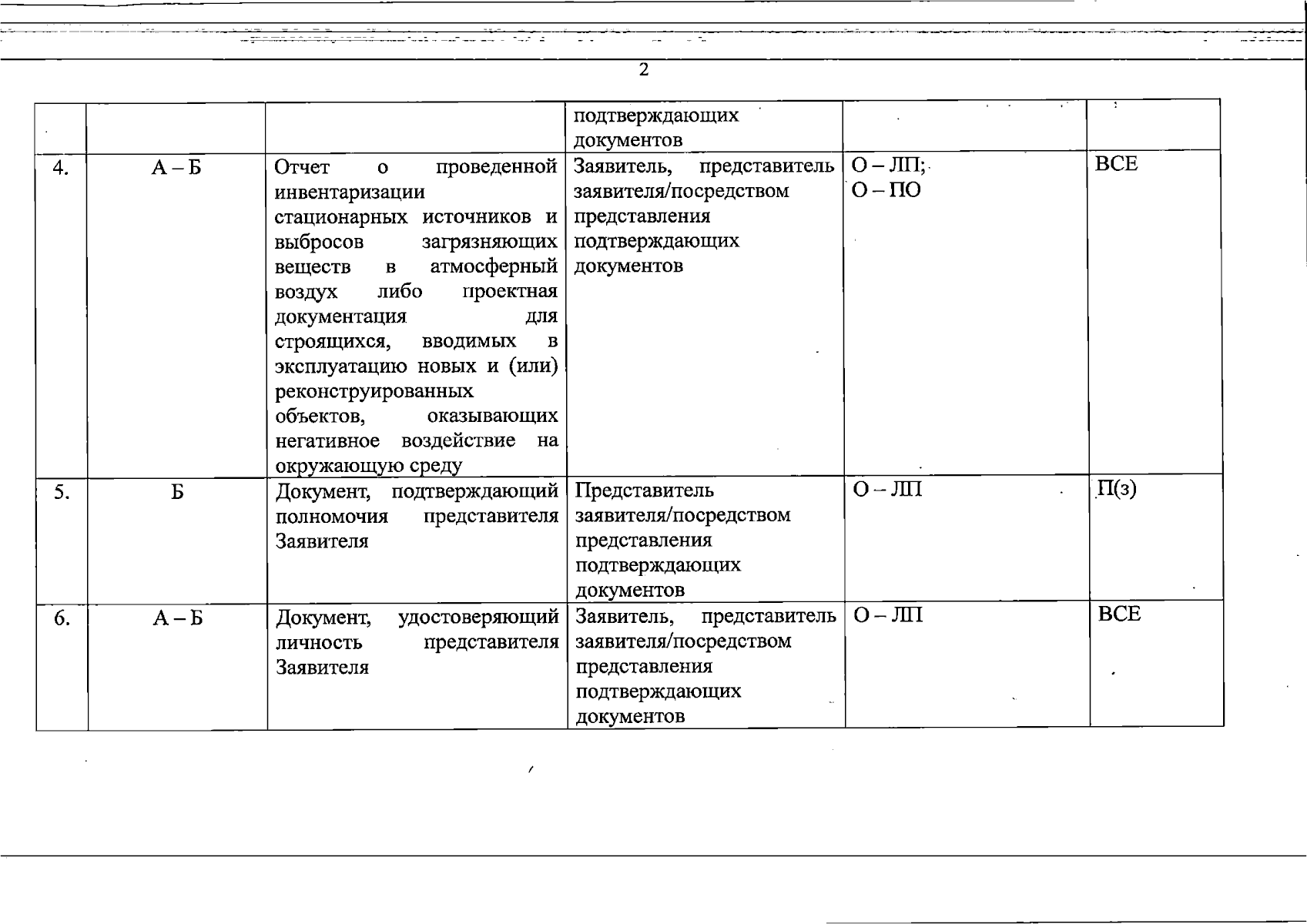 2

|  |  |  |  |  |  |
|---|---|---|---|---|---|
|  |  |  | подтверждающих документов |  |  |
| 4. | А – Б | Отчет о проведенной инвентаризации стационарных источников и выбросов загрязняющих веществ в атмосферный воздух либо проектная документация для строящихся, вводимых в эксплуатацию новых и (или) реконструированных объектов, оказывающих негативное воздействие на окружающую среду | Заявитель, представитель заявителя/посредством представления подтверждающих документов | О – ЛП; О – ПО | ВСЕ |
| 5. | Б | Документ, подтверждающий полномочия представителя Заявителя | Представитель заявителя/посредством представления подтверждающих документов | О – ЛП | П(з) |
| 6. | А – Б | Документ, удостоверяющий личность представителя Заявителя | Заявитель, представитель заявителя/посредством представления подтверждающих документов | О – ЛП | ВСЕ |